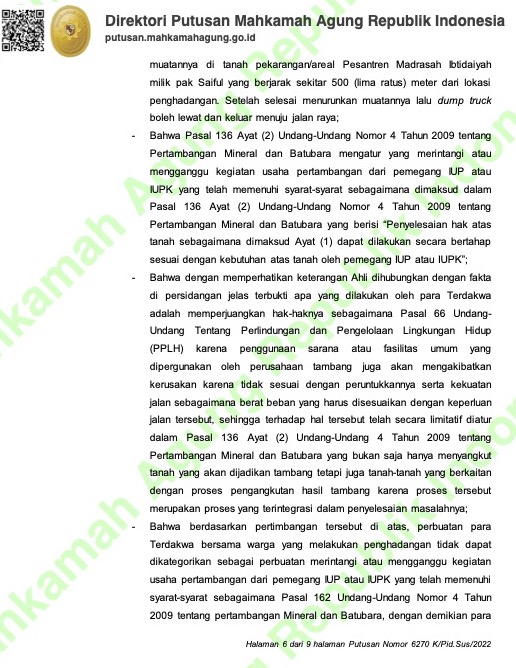 Direktori Putusan Mahkamah Agung Republik Indonesia
putusan.mahkamahagung.go.id

muatannya di tanah pekarangan/areal Pesantren Madrasah Ibtidaiyah milik pak Saiful yang berjarak sekitar 500 (lima ratus) meter dari lokasi penghadangan. Setelah selesai menurunkan muatannya lalu dump truck boleh lewat dan keluar menuju jalan raya;

- Bahwa Pasal 136 Ayat (2) Undang-Undang Nomor 4 Tahun 2009 tentang Pertambangan Mineral dan Batubara mengatur yang merintangi atau mengganggu kegiatan usaha pertambangan dari pemegang IUP atau IUPK yang telah memenuhi syarat-syarat sebagaimana dimaksud dalam Pasal 136 Ayat (2) Undang-Undang Nomor 4 Tahun 2009 tentang Pertambangan Mineral dan Batubara yang berisi "Penyelesaian hak atas tanah sebagaimana dimaksud Ayat (1) dapat dilakukan secara bertahap sesuai dengan kebutuhan atas tanah oleh pemegang IUP atau IUPK";

- Bahwa dengan memperhatikan keterangan Ahli dihubungkan dengan fakta di persidangan jelas terbukti apa yang dilakukan oleh para Terdakwa adalah memperjuangkan hak-haknya sebagaimana Pasal 66 Undang-Undang Tentang Perlindungan dan Pengelolaan Lingkungan Hidup (PPLH) karena penggunaan sarana atau fasilitas umum yang dipergunakan oleh perusahaan tambang juga akan mengakibatkan kerusakan karena tidak sesuai dengan peruntukkannya serta kekuatan jalan sebagaimana berat beban yang harus disesuaikan dengan keperluan jalan tersebut, sehingga terhadap hal tersebut telah secara limitatif diatur dalam Pasal 136 Ayat (2) Undang-Undang 4 Tahun 2009 tentang Pertambangan Mineral dan Batubara yang bukan saja hanya menyangkut tanah yang akan dijadikan tambang tetapi juga tanah-tanah yang berkaitan dengan proses pengangkutan hasil tambang karena proses tersebut merupakan proses yang terintegrasi dalam penyelesaian masalahnya;

- Bahwa berdasarkan pertimbangan tersebut di atas, perbuatan para Terdakwa bersama warga yang melakukan penghadangan tidak dapat dikategorikan sebagai perbuatan merintangi atau mengganggu kegiatan usaha pertambangan dari pemegang IUP atau IUPK yang telah memenuhi syarat-syarat sebagaimana Pasal 162 Undang-Undang Nomor 4 Tahun 2009 tentang pertambangan Mineral dan Batubara, dengan demikian para

Halaman 6 dari 9 halaman Putusan Nomor 6270 K/Pid.Sus/2022

Mahkamah Agung Republik Indonesia